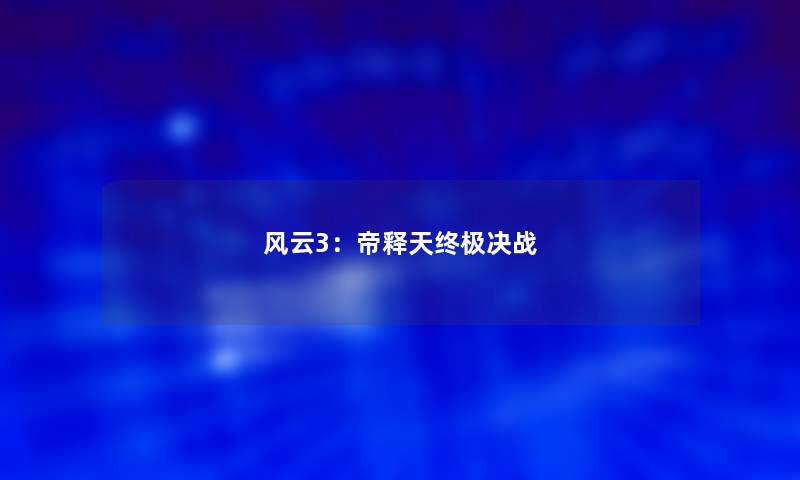 风云3：帝释天终极决战